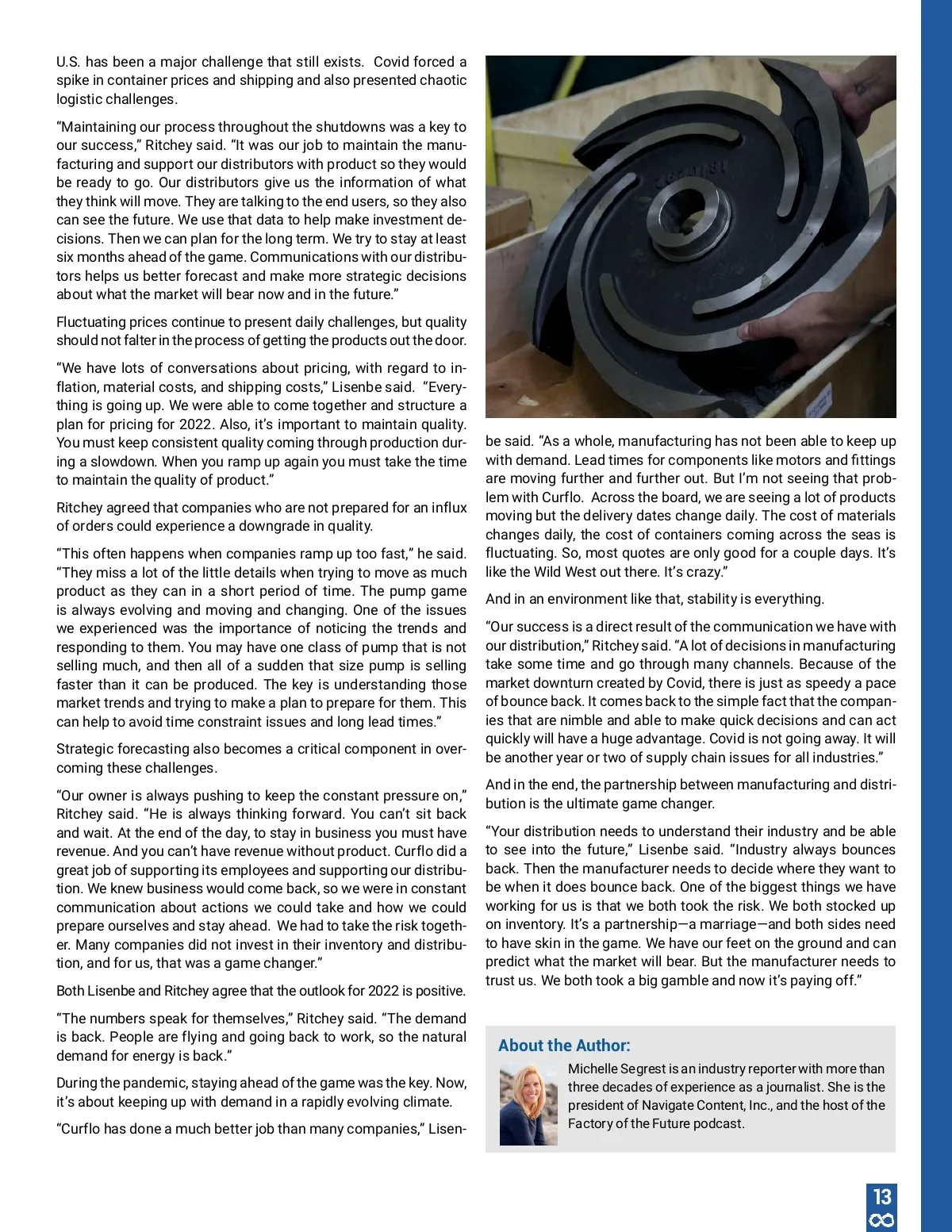 U.S. has been a major challenge that still exists. Covid forced a spike in container prices and shipping and also presented chaotic logistic challenges.

“Maintaining our process throughout the shutdowns was a key to our success,” Ritchey said. “It was our job to maintain the manufacturing and support our distributors with product so they would be ready to go. Our distributors give us the information of what they think will move. They are talking to the end users, so they also can see the future. We use that data to help make investment decisions. Then we can plan for the long term. We try to stay at least six months ahead of the game. Communications with our distributors helps us better forecast and make more strategic decisions about what the market will bear now and in the future.”

Fluctuating prices continue to present daily challenges, but quality should not falter in the process of getting the products out the door.

“We have lots of conversations about pricing, with regard to inflation, material costs, and shipping costs,” Lisenbe said. “Everything is going up. We were able to come together and structure a plan for pricing for 2022. Also, it’s important to maintain quality. You must keep consistent quality coming through production during a slowdown. When you ramp up again you must take the time to maintain the quality of product.”

Ritchey agreed that companies who are not prepared for an influx of orders could experience a downgrade in quality.

“This often happens when companies ramp up too fast,” he said. “They miss a lot of the little details when trying to move as much product as they can in a short period of time. The pump game is always evolving and moving and changing. One of the issues we experienced was the importance of noticing the trends and responding to them. You may have one class of pump that is not selling much, and then all of a sudden that size pump is selling faster than it can be produced. The key is understanding those market trends and trying to make a plan to prepare for them. This can help to avoid time constraint issues and long lead times.”

Strategic forecasting also becomes a critical component in overcoming these challenges.

“Our owner is always pushing to keep the constant pressure on,” Ritchey said. “He is always thinking forward. You can’t sit back and wait. At the end of the day, to stay in business you must have revenue. And you can’t have revenue without product. Curflo did a great job of supporting its employees and supporting our distribution. We knew business would come back, so we were in constant communication about actions we could take and how we could prepare ourselves and stay ahead. We had to take the risk together. Many companies did not invest in their inventory and distribution, and for us, that was a game changer.”

Both Lisenbe and Ritchey agree that the outlook for 2022 is positive.

“The numbers speak for themselves,” Ritchey said. “The demand is back. People are flying and going back to work, so the natural demand for energy is back.”

During the pandemic, staying ahead of the game was the key. Now, it’s about keeping up with demand in a rapidly evolving climate.

“Curflo has done a much better job than many companies,” Lisenbe said. “As a whole, manufacturing has not been able to keep up with demand. Lead times for components like motors and fittings are moving further and further out. But I’m not seeing that problem with Curflo. Across the board, we are seeing a lot of products moving but the delivery dates change daily. The cost of materials changes daily, the cost of containers coming across the seas is fluctuating. So, most quotes are only good for a couple days. It’s like the Wild West out there. It’s crazy.”

And in an environment like that, stability is everything.

“Our success is a direct result of the communication we have with our distribution,” Ritchey said. “A lot of decisions in manufacturing take some time and go through many channels. Because of the market downturn created by Covid, there is just as speedy a pace of bounce back. It comes back to the simple fact that the companies that are nimble and able to make quick decisions and can act quickly will have a huge advantage. Covid is not going away. It will be another year or two of supply chain issues for all industries.”

And in the end, the partnership between manufacturing and distribution is the ultimate game changer.

“Your distribution needs to understand their industry and be able to see into the future,” Lisenbe said. “Industry always bounces back. Then the manufacturer needs to decide where they want to be when it does bounce back. One of the biggest things we have working for us is that we both took the risk. We both stocked up on inventory. It’s a partnership—a marriage—and both sides need to have skin in the game. We have our feet on the ground and can predict what the market will bear. But the manufacturer needs to trust us. We both took a big gamble and now it’s paying off.”

About the Author:
Michelle Segrest is an industry reporter with more than three decades of experience as a journalist. She is the president of Navigate Content, Inc., and the host of the Factory of the Future podcast.

13